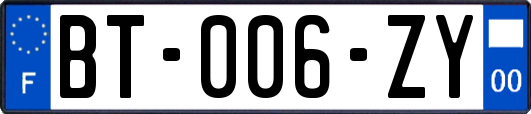 F
BT-006-ZY
00